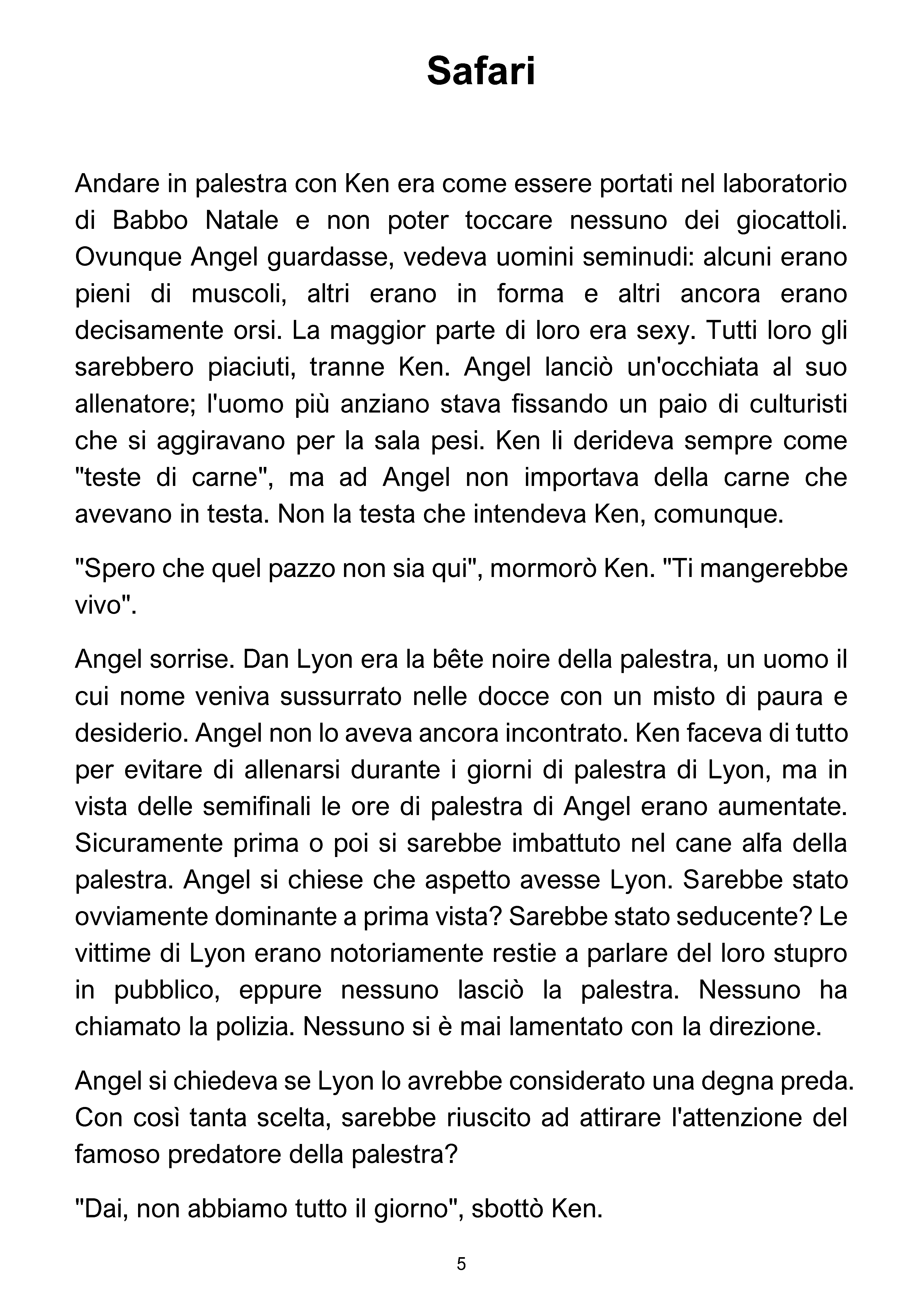 Safari

Andare in palestra con Ken era come essere portati nel laboratorio di Babbo Natale e non poter toccare nessuno dei giocattoli. Ovunque Angel guardasse, vedeva uomini seminudi: alcuni erano pieni di muscoli, altri erano in forma e altri ancora erano decisamente orsi. La maggior parte di loro era sexy. Tutti loro gli sarebbero piaciuti, tranne Ken. Angel lanciò un'occhiata al suo allenatore; l'uomo più anziano stava fissando un paio di culturisti che si aggiravano per la sala pesi. Ken li derideva sempre come "teste di carne", ma ad Angel non importava della carne che avevano in testa. Non la testa che intendeva Ken, comunque.

"Spero che quel pazzo non sia qui", mormorò Ken. "Ti mangerebbe vivo".

Angel sorrise. Dan Lyon era la bête noire della palestra, un uomo il cui nome veniva sussurrato nelle docce con un misto di paura e desiderio. Angel non lo aveva ancora incontrato. Ken faceva di tutto per evitare di allenarsi durante i giorni di palestra di Lyon, ma in vista delle semifinali le ore di palestra di Angel erano aumentate. Sicuramente prima o poi si sarebbe imbattuto nel cane alfa della palestra. Angel si chiese che aspetto avesse Lyon. Sarebbe stato ovviamente dominante a prima vista? Sarebbe stato seducente? Le vittime di Lyon erano notoriamente restie a parlare del loro stupro in pubblico, eppure nessuno lasciò la palestra. Nessuno ha chiamato la polizia. Nessuno si è mai lamentato con la direzione.

Angel si chiedeva se Lyon lo avrebbe considerato una degna preda. Con così tanta scelta, sarebbe riuscito ad attirare l'attenzione del famoso predatore della palestra?

"Dai, non abbiamo tutto il giorno", sbottò Ken.

5